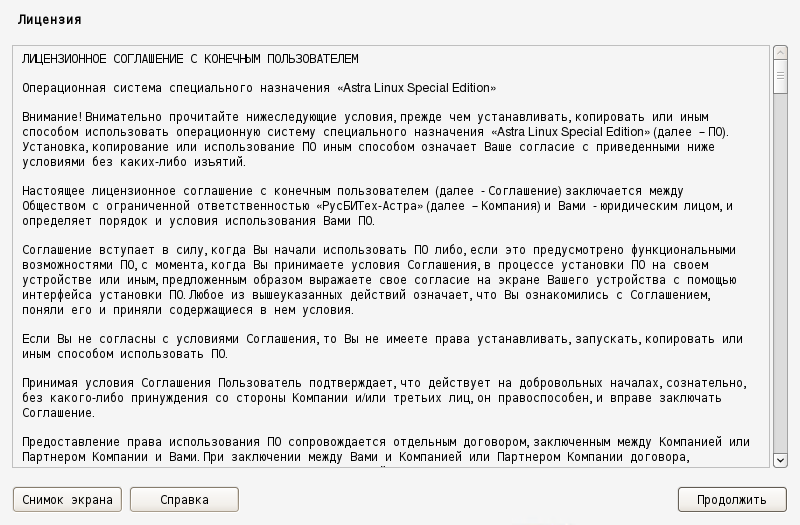 Лицензия

ЛИЦЕНЗИОННОЕ СОГЛАШЕНИЕ С КОНЕЧНЫМ ПОЛЬЗОВАТЕЛЕМ

Операционная система специального назначения «Astra Linux Special Edition»

Внимание! Внимательно прочитайте нижеследующие условия, прежде чем устанавливать, копировать или иным способом использовать операционную систему специального назначения «Astra Linux Special Edition» (далее – ПО). Установка, копирование или использование ПО иным способом означает Ваше согласие с приведенными ниже условиями без каких-либо изъятий.

Настоящее лицензионное соглашение с конечным пользователем (далее - Соглашение) заключается между Обществом с ограниченной ответственностью «РусБИТех-Астра» (далее – Компания) и Вами - юридическим лицом, и определяет порядок и условия использования Вами ПО.

Соглашение вступает в силу, когда Вы начали использовать ПО либо, если это предусмотрено функциональными возможностями ПО, с момента, когда Вы принимаете условия Соглашения, в процессе установки ПО на своем устройстве или иным, предложенным образом выражаете свое согласие на экране Вашего устройства с помощью интерфейса установки ПО. Любое из вышеуказанных действий означает, что Вы ознакомились с Соглашением, поняли его и приняли содержащиеся в нем условия.

Если Вы не согласны с условиями Соглашения, то Вы не имеете права устанавливать, запускать, копировать или иным способом использовать ПО.

Принимая условия Соглашения Пользователь подтверждает, что действует на добровольных началах, сознательно, без какого-либо принуждения со стороны Компании и/или третьих лиц, он правоспособен, и вправе заключать Соглашение.

Предоставление права использования ПО сопровождается отдельным договором, заключенным между Компанией или Партнером Компании и Вами. При заключении между Вами и Компанией или Партнером Компании договора,

Снимок экрана
Справка
Продолжить